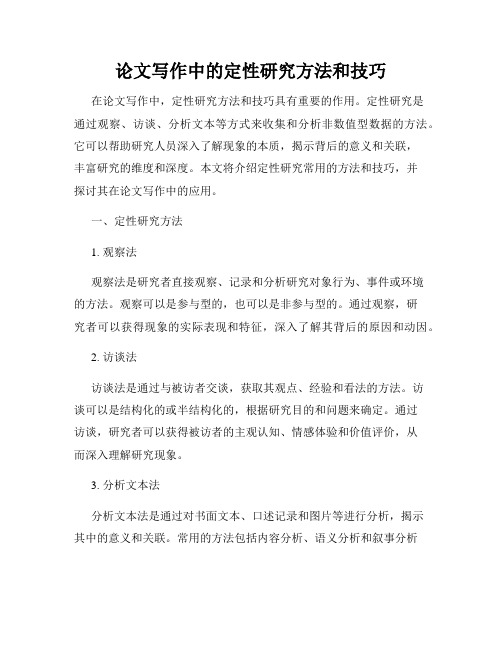 论文写作中的定性研究方法和技巧

在论文写作中，定性研究方法和技巧具有重要的作用。定性研究是通过观察、访谈、分析文本等方式来收集和分析非数值型数据的方法。它可以帮助研究人员深入了解现象的本质，揭示背后的意义和关联，丰富研究的维度和深度。本文将介绍定性研究常用的方法和技巧，并探讨其在论文写作中的应用。

一、定性研究方法

1. 观察法

观察法是研究者直接观察、记录和分析研究对象行为、事件或环境的方法。观察可以是参与型的，也可以是非参与型的。通过观察，研究者可以获得现象的实际表现和特征，深入了解其背后的原因和动因。

2. 访谈法

访谈法是通过与被访者交谈，获取其观点、经验和看法的方法。访谈可以是结构化的或半结构化的，根据研究目的和问题来确定。通过访谈，研究者可以获得被访者的主观认知、情感体验和价值评价，从而深入理解研究现象。

3. 分析文本法

分析文本法是通过对书面文本、口述记录和图片等进行分析，揭示其中的意义和关联。常用的方法包括内容分析、语义分析和叙事分析